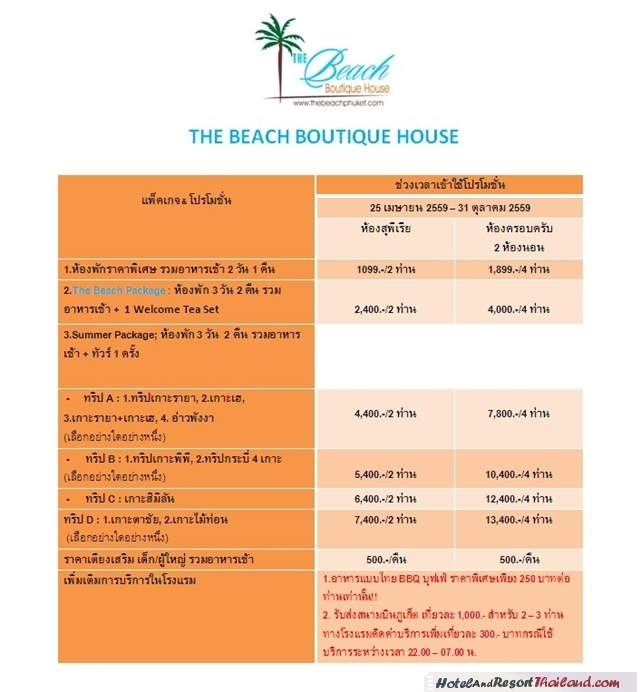 THE Beach Boutique House
www.thebeachphuket.com

THE BEACH BOUTIQUE HOUSE

| แพ็คเกจ& โปรโมชั่น | ช่วงเวลาเข้าใช้โปรโมชั่น | |
|---|---|---|
| | 25 เมษายน 2559 – 31 ตุลาคม 2559 | |
| | ห้องสุพีเรีย | ห้องครอบครับ 2 ห้องนอน |
| 1.ห้องพักราคาพิเศษ รวมอาหารเช้า 2 วัน 1 คืน | 1099.-/2 ท่าน | 1,899.-/4 ท่าน |
| 2.The Beach Package : ห้องพัก 3 วัน 2 คืน รวมอาหารเช้า + 1 Welcome Tea Set | 2,400.-/2 ท่าน | 4,000.-/4 ท่าน |
| 3.Summer Package; ห้องพัก 3 วัน 2 คืน รวมอาหารเช้า + ทัวร์ 1 ครั้ง | | |
| - ทริป A : 1.ทริปเกาะรายา, 2.เกาะเฮ, 3.เกาะรายา+เกาะเฮ, 4. อ่าวพังงา (เลือกอย่างใดอย่างหนึ่ง) | 4,400.-/2 ท่าน | 7,800.-/4 ท่าน |
| - ทริป B : 1.ทริปเกาะพีพี, 2.ทริปกระบี่ 4 เกาะ (เลือกอย่างใดอย่างหนึ่ง) | 5,400.-/2 ท่าน | 10,400.-/4 ท่าน |
| - ทริป C : เกาะสิมิลัน | 6,400.-/2 ท่าน | 12,400.-/4 ท่าน |
| ทริป D : 1.เกาะตาชัย, 2.เกาะไม้ท่อน (เลือกอย่างใดอย่างหนึ่ง) | 7,400.-/2 ท่าน | 13,400.-/4 ท่าน |
| ราคาเตียงเสริม เด็ก/ผู้ใหญ่ รวมอาหารเช้า | 500.-/คืน | 500.-/คืน |
| เพิ่มเติมการบริการในโรงแรม | 1.อาหารแบบไทย BBQ บุฟเฟ่ ราคาพิเศษเพียง 250 บาทต่อท่านเท่านั้น! 2. รับส่งสนามบินภูเก็ต เที่ยวละ 1,000.- สำหรับ 2 – 3 ท่าน ทางโรงแรมคิดค่าบริการเพิ่มเที่ยวละ 300.- บาทกรณีใช้บริการระหว่างเวลา 22.00 – 07.00 น. | |

HotelAndResortThailand.com